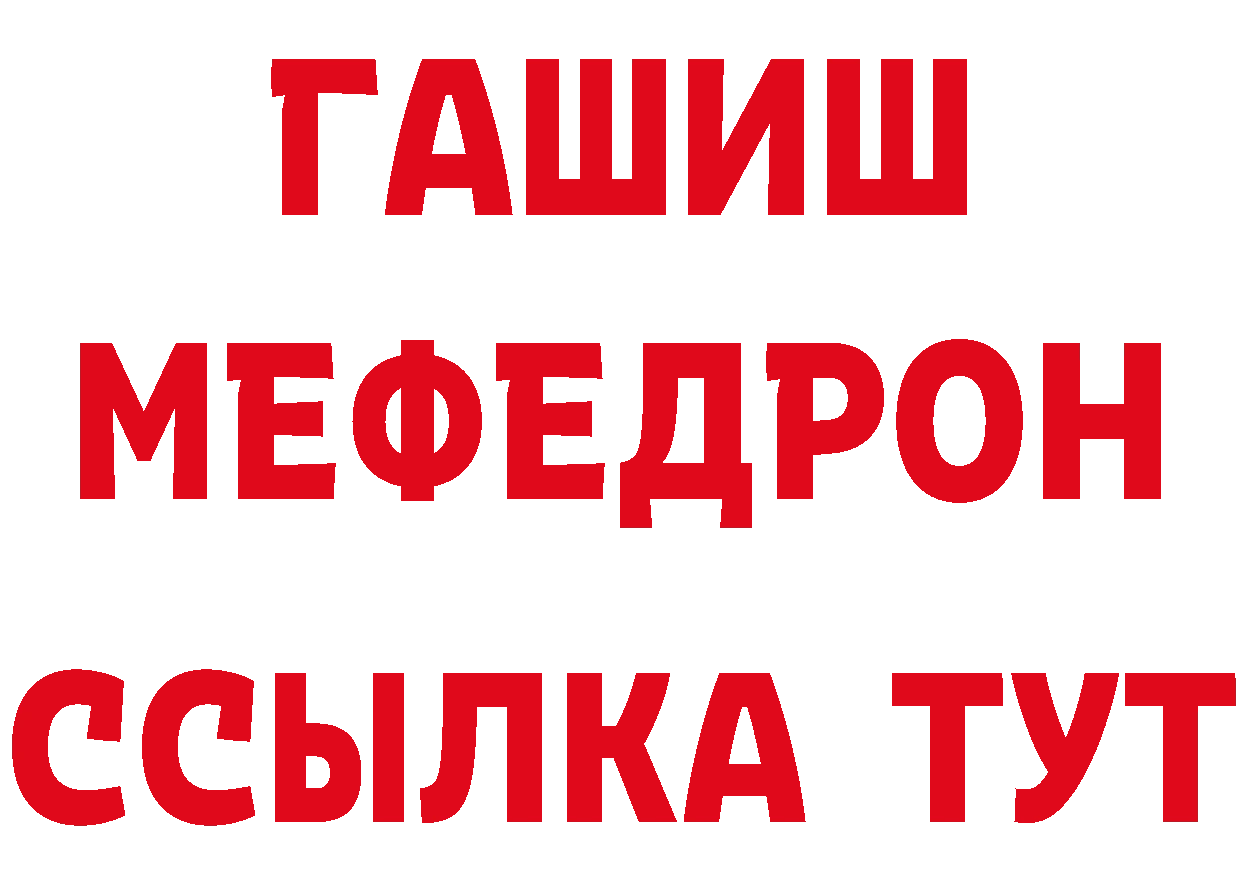 ГАШИШ
МЕФЕДРОН
ССЫЛКА ТУТ